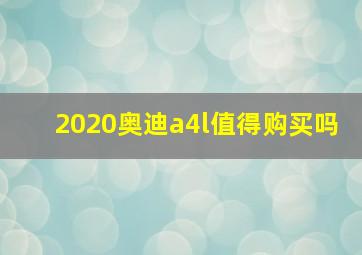 2020奥迪a4l值得购买吗